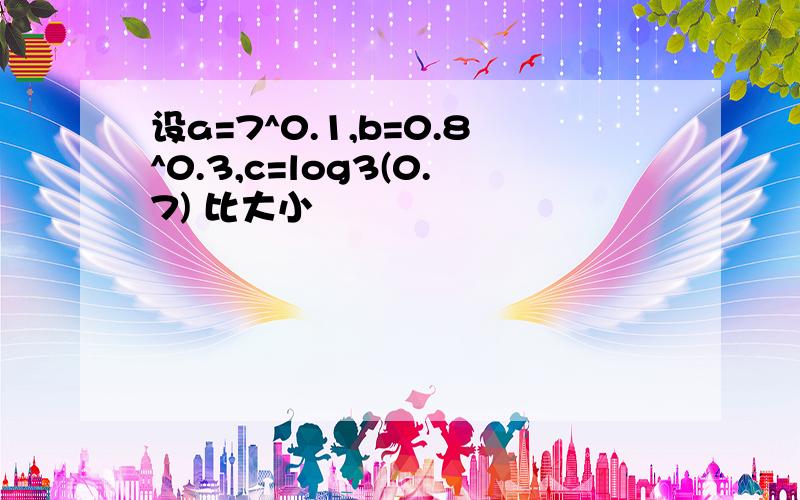 设a=7^0.1,b=0.8^0.3,c=log3(0.7) 比大小